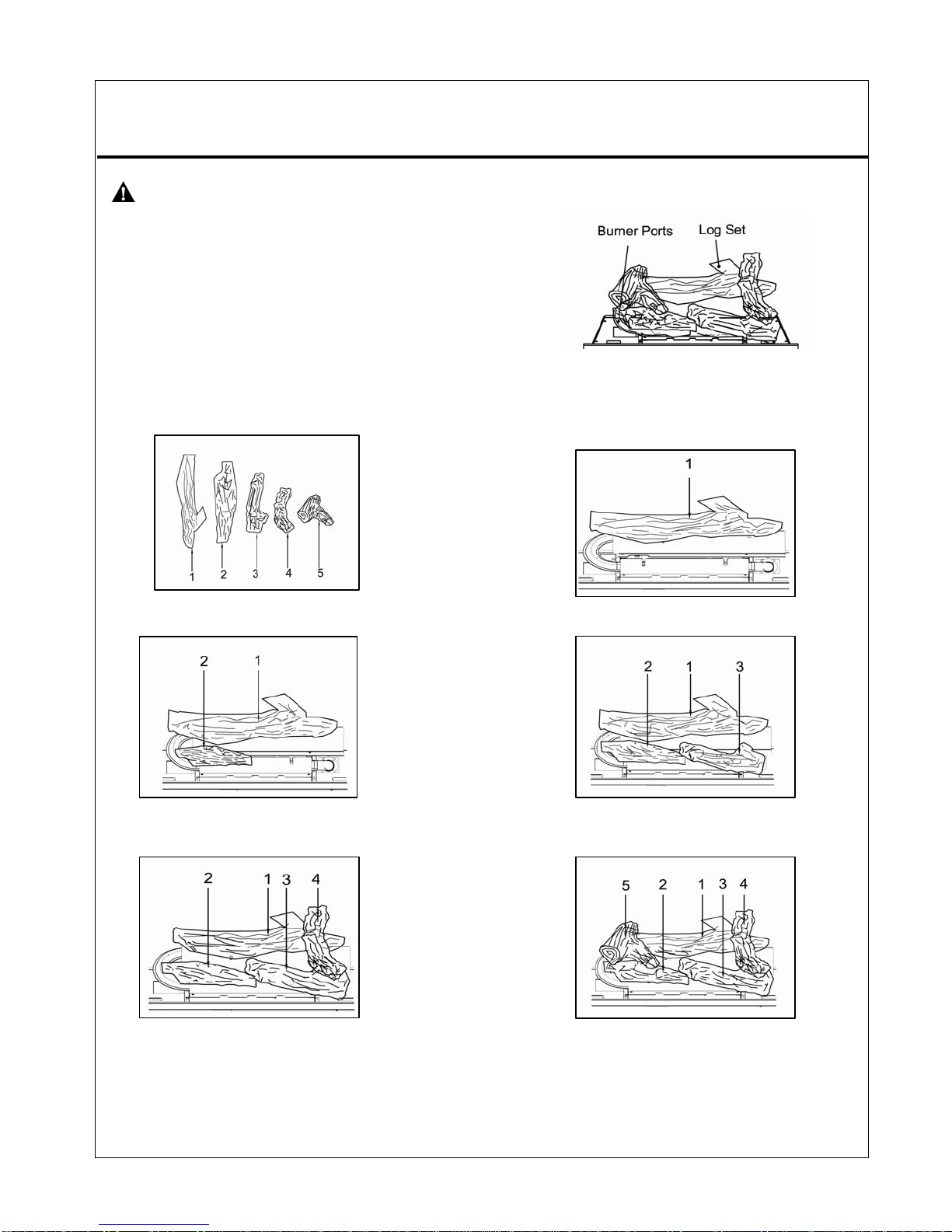 Burner Ports

Log Set

1 2 3 4 5

1

2 1

2 1 3

2 1 3 4

5 2 1 3 4